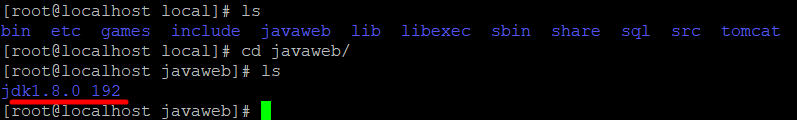 [root@localhost local]# ls
bin etc games include javaweb lib libexec sbin share sql src tomcat
[root@localhost local]# cd javaweb/
[root@localhost javaweb]# ls
jdk1.8.0_192
[root@localhost javaweb]#